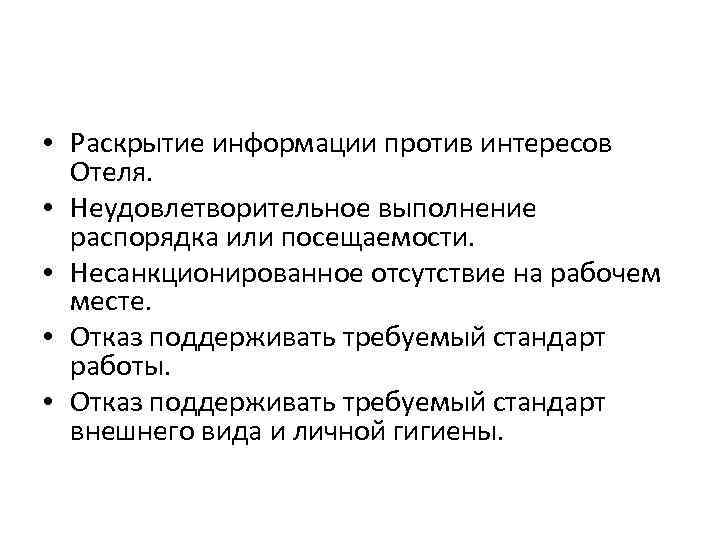 • Раскрытие информации против интересов Отеля.
• Неудовлетворительное выполнение распорядка или посещаемости.
• Несанкционированное отсутствие на рабочем месте.
• Отказ поддерживать требуемый стандарт работы.
• Отказ поддерживать требуемый стандарт внешнего вида и личной гигиены.